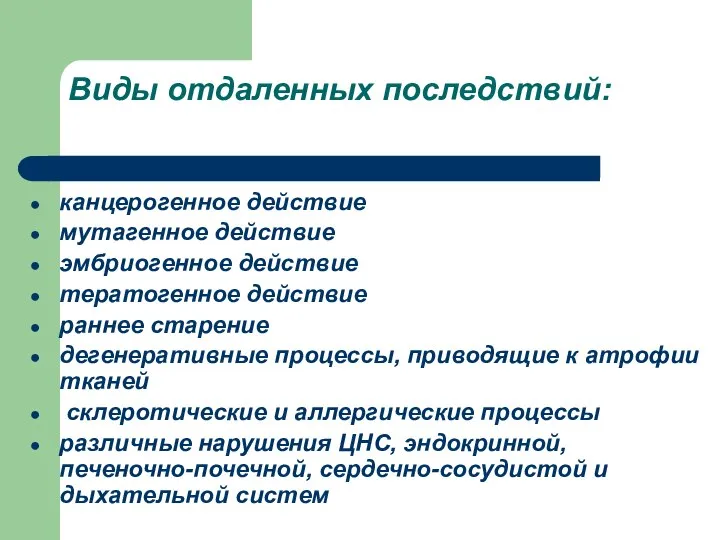 Виды отдаленных последствий:

- канцерогенное действие
- мутагенное действие
- эмбриогенное действие
- тератогенное действие
- раннее старение
- дегенеративные процессы, приводящие к атрофии тканей
- склеротические и аллергические процессы
- различные нарушения ЦНС, эндокринной, печеночно-почечной, сердечно-сосудистой и дыхательной систем